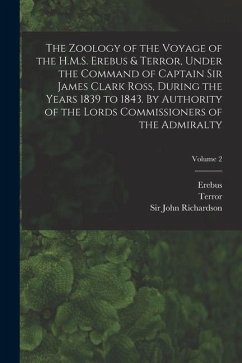 The Zoology of the Voyage of the H.M.S. Erebus & Terror, Under the Command of Captain Sir James Clark Ross, During the Years 1839 to 1843. By Authority of the Lords Commissioners of the Admiralty

Volume 2

Erebus
Terror
Sir John Richardson